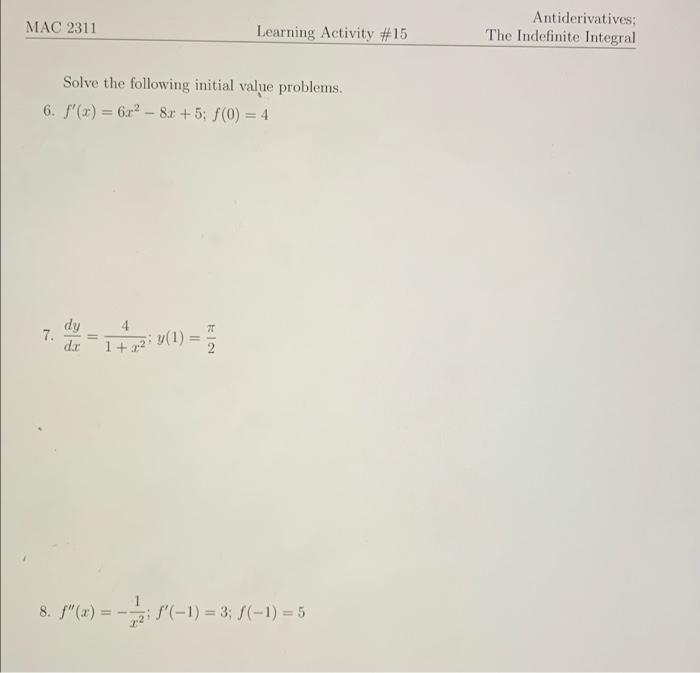 MAC 2311 Learning Activity #15 Antiderivatives; The Indefinite Integral

Solve the following initial value problems.

6. $f'(x) = 6x^2 - 8x + 5$; $f(0) = 4$

7. $\frac{dy}{dx} = \frac{4}{1+x^2}$; $y(1) = \frac{\pi}{2}$

8. $f''(x) = -\frac{1}{x^2}$; $f'(-1) = 3$; $f(-1) = 5$